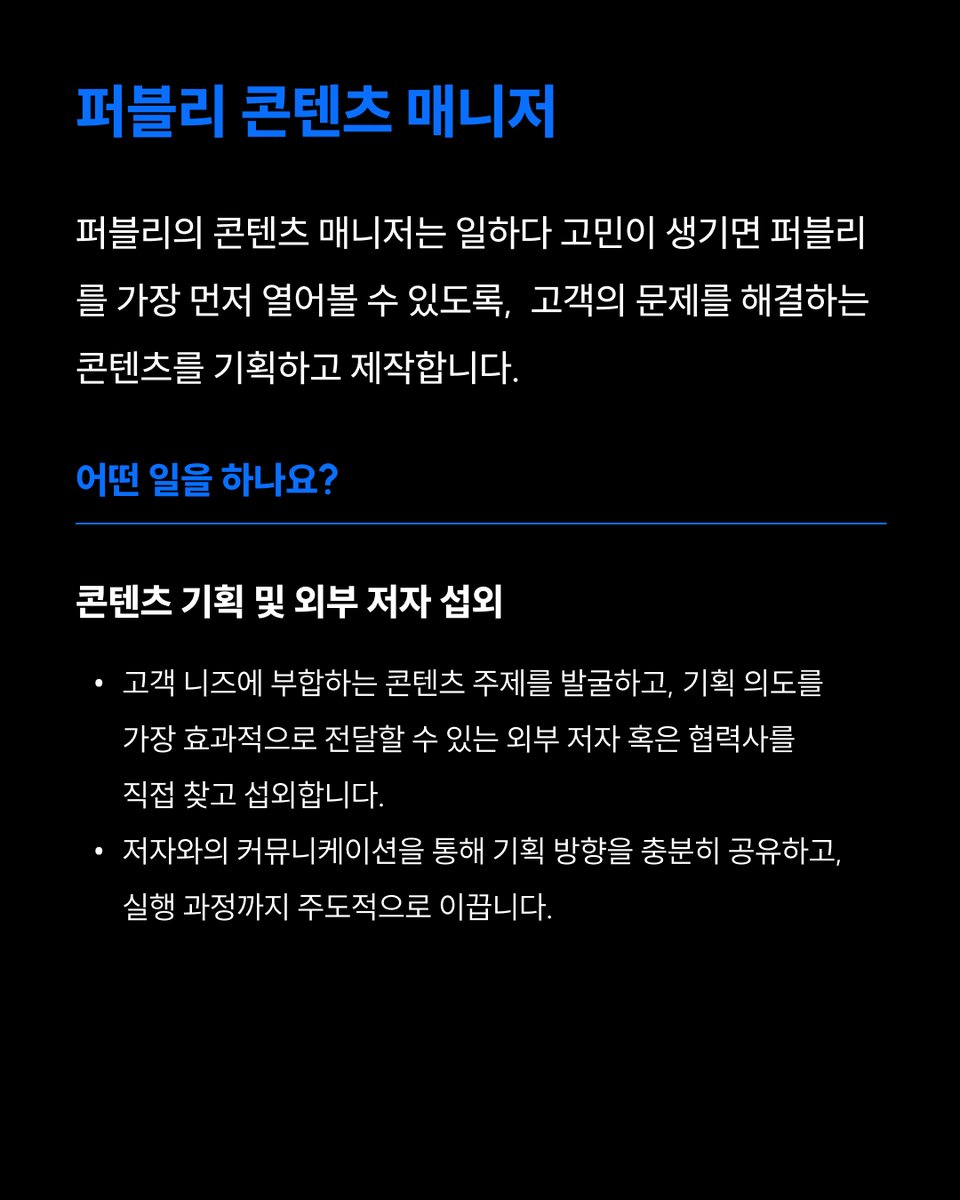 퍼블리 콘텐츠 매니저

퍼블리의 콘텐츠 매니저는 일하다 고민이 생기면 퍼블리를 가장 먼저 열어볼 수 있도록, 고객의 문제를 해결하는 콘텐츠를 기획하고 제작합니다.

어떤 일을 하나요?

콘텐츠 기획 및 외부 저자 섭외

• 고객 니즈에 부합하는 콘텐츠 주제를 발굴하고, 기획 의도를 가장 효과적으로 전달할 수 있는 외부 저자 혹은 협력사를 직접 찾고 섭외합니다.
• 저자와의 커뮤니케이션을 통해 기획 방향을 충분히 공유하고, 실행 과정까지 주도적으로 이끕니다.